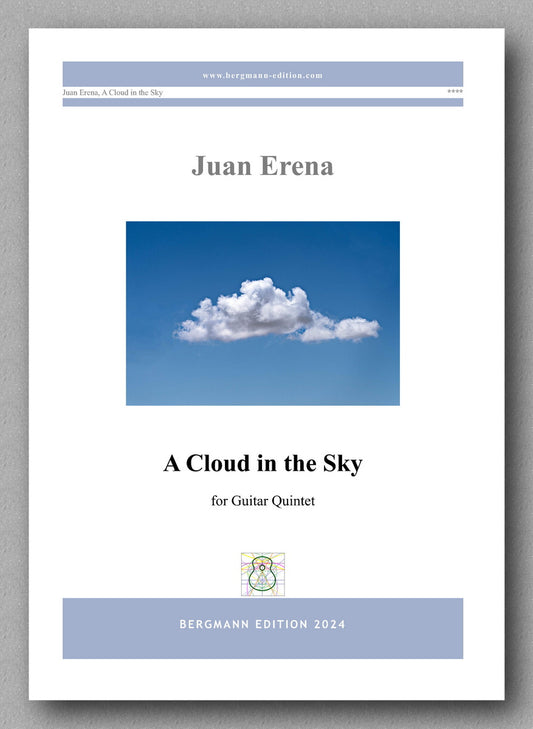 www.bergmann-edition.com

Juan Erena, A Cloud in the Sky

****

Juan Erena

A Cloud in the Sky

for Guitar Quintet

BERGMANN EDITION 2024